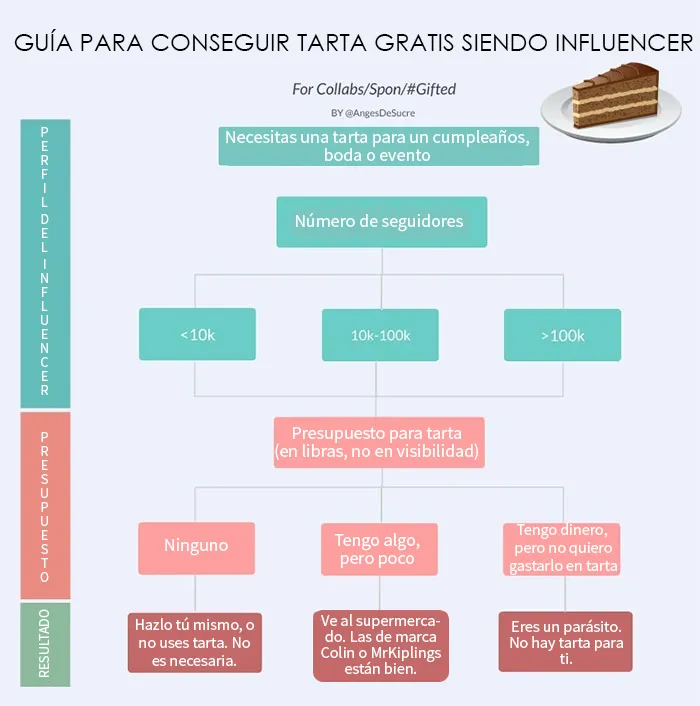 GUÍA PARA CONSEGUIR TARTA GRATIS SIENDO INFLUENCER

For Collabs/Spon/#Gifted

BY @AngesDeSucre

PERFIL DEL INFLUENCER

Necesitas una tarta para un cumpleaños, boda o evento

Número de seguidores

<10k

10k-100k

>100k

PRESUPUESTO

Presupuesto para tarta (en libras, no en visibilidad)

Ninguno

Tengo algo, pero poco

Tengo dinero, pero no quiero gastarlo en tarta

RESULTADO

Hazlo tú mismo, o no uses tarta. No es necesaria.

Ve al supermercado. Las de marca Colin o MrKiplings están bien.

Eres un parásito. No hay tarta para ti.